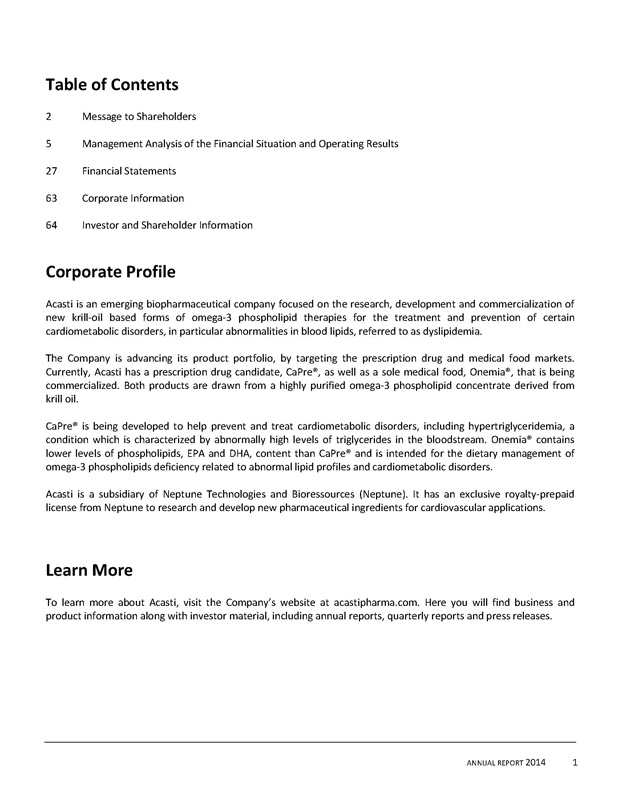 Table of Contents

2 Message to Shareholders

5 Management Analysis of the Financial Situation and Operating Results

27 Financial Statements

63 Corporate Information

64 Investor and Shareholder Information

Corporate Profile

Acasti is an emerging biopharmaceutical company focused on the research, development and commercialization of new krill-oil based forms of omega-3 phospholipid therapies for the treatment and prevention of certain cardiometabolic disorders, in particular abnormalities in blood lipids, referred to as dyslipidemia.

The Company is advancing its product portfolio, by targeting the prescription drug and medical food markets. Currently, Acasti has a prescription drug candidate, CaPre®, as well as a sole medical food, Onemia®, that is being commercialized. Both products are drawn from a highly purified omega-3 phospholipid concentrate derived from krill oil.

CaPre® is being developed to help prevent and treat cardiometabolic disorders, including hypertriglyceridemia, a condition which is characterized by abnormally high levels of triglycerides in the bloodstream. Onemia® contains lower levels of phospholipids, EPA and DHA, content than CaPre® and is intended for the dietary management of omega-3 phospholipids deficiency related to abnormal lipid profiles and cardiometabolic disorders.

Acasti is a subsidiary of Neptune Technologies and Bioressources (Neptune). It has an exclusive royalty-prepaid license from Neptune to research and develop new pharmaceutical ingredients for cardiovascular applications.

Learn More

To learn more about Acasti, visit the Company's website at acastipharma.com. Here you will find business and product information along with investor material, including annual reports, quarterly reports and press releases.

ANNUAL REPORT 2014 1